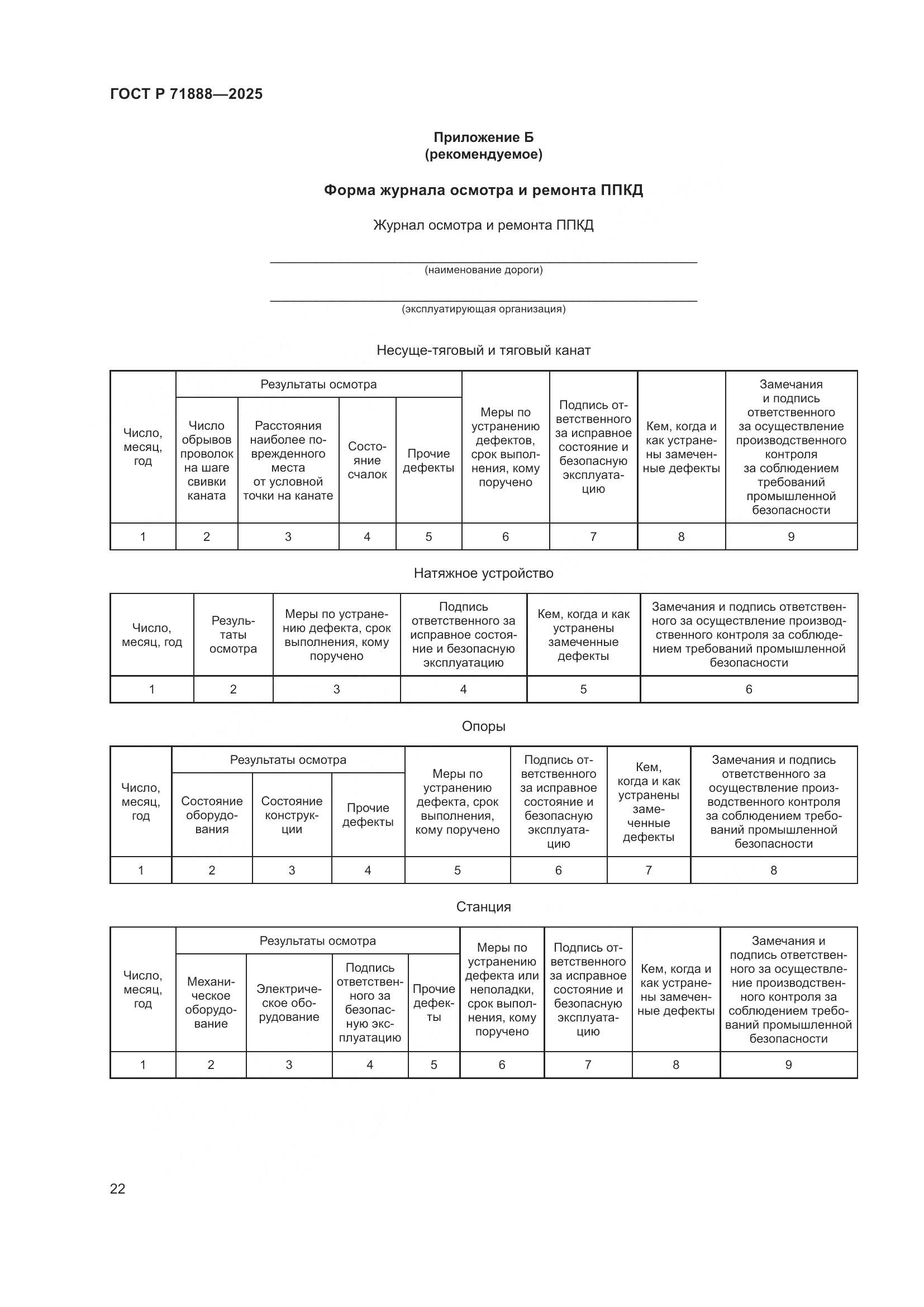 ГОСТ Р 71888—2025

Приложение Б
(рекомендуемое)

Форма журнала осмотра и ремонта ППКД

Журнал осмотра и ремонта ППКД

(наименование дороги)

(эксплуатирующая организация)

Несуще-тяговый и тяговый канат

| Число, месяц, год | Результаты осмотра: Число обрывов проволок на шаге свивки каната | Результаты осмотра: Расстояния наиболее поврежденного места от условной точки на канате | Результаты осмотра: Состояние счалок | Результаты осмотра: Прочие дефекты | Меры по устранению дефектов, срок выполнения, кому поручено | Подпись ответственного за исправное состояние и безопасную эксплуатацию | Кем, когда и как устранены замеченные дефекты | Замечания и подпись ответственного за осуществление производственного контроля за соблюдением требований промышленной безопасности |
|---|---|---|---|---|---|---|---|---|
| 1 | 2 | 3 | 4 | 5 | 6 | 7 | 8 | 9 |

Натяжное устройство

| Число, месяц, год | Результаты осмотра | Меры по устранению дефекта, срок выполнения, кому поручено | Подпись ответственного за исправное состояние и безопасную эксплуатацию | Кем, когда и как устранены замеченные дефекты | Замечания и подпись ответственного за осуществление производственного контроля за соблюдением требований промышленной безопасности |
|---|---|---|---|---|---|
| 1 | 2 | 3 | 4 | 5 | 6 |

Опоры

| Число, месяц, год | Результаты осмотра: Состояние оборудования | Результаты осмотра: Состояние конструкции | Результаты осмотра: Прочие дефекты | Меры по устранению дефекта, срок выполнения, кому поручено | Подпись ответственного за исправное состояние и безопасную эксплуатацию | Кем, когда и как устранены замеченные дефекты | Замечания и подпись ответственного за осуществление производственного контроля за соблюдением требований промышленной безопасности |
|---|---|---|---|---|---|---|---|
| 1 | 2 | 3 | 4 | 5 | 6 | 7 | 8 |

Станция

| Число, месяц, год | Результаты осмотра: Механическое оборудование | Результаты осмотра: Электрическое оборудование | Результаты осмотра: Подпись ответственного за безопасную эксплуатацию | Результаты осмотра: Прочие дефекты | Меры по устранению дефекта или неполадки, срок выполнения, кому поручено | Подпись ответственного за исправное состояние и безопасную эксплуатацию | Кем, когда и как устранены замеченные дефекты | Замечания и подпись ответственного за осуществление производственного контроля за соблюдением требований промышленной безопасности |
|---|---|---|---|---|---|---|---|---|
| 1 | 2 | 3 | 4 | 5 | 6 | 7 | 8 | 9 |

22